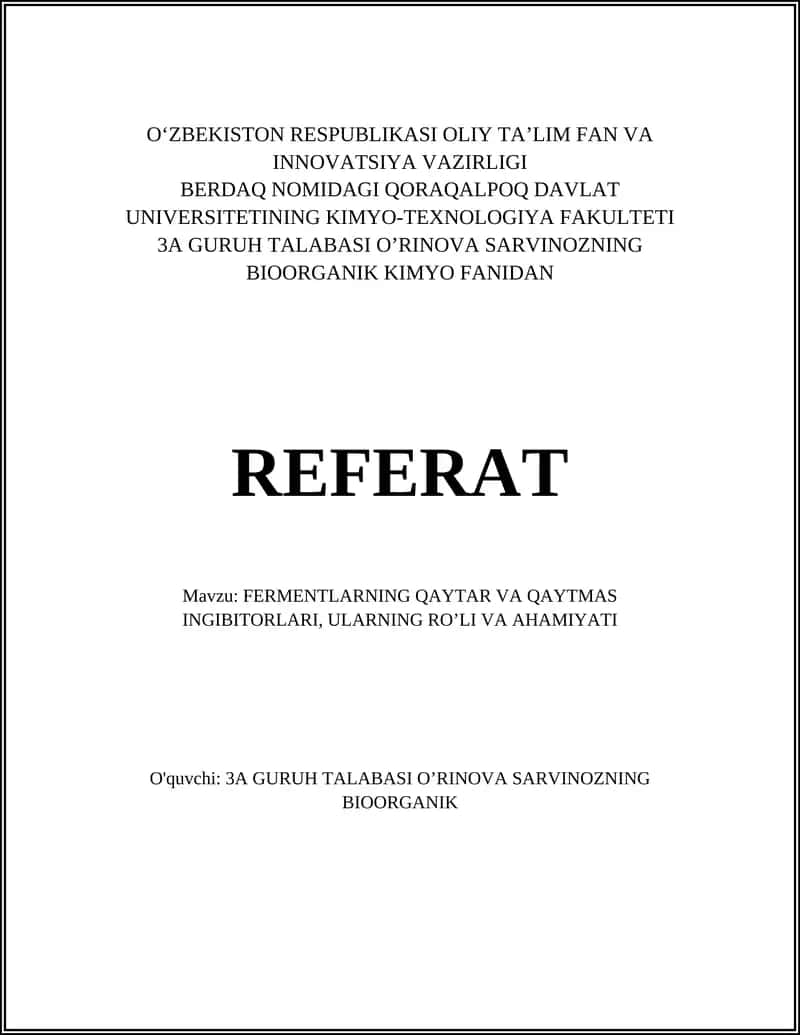 O‘ZBEKISTON RESPUBLIKASI OLIY TA’LIM FAN VA INNOVATSIYA VAZIRLIGI
BERDAQ NOMIDAGI QORAQALPOQ DAVLAT UNIVERSITETINING KIMYO-TEXNOLOGIYA FAKULTETI
3A GURUH TALABASI O’RINOVA SARVINOZNING BIOORGANIK KIMYO FANIDAN

REFERAT

Mavzu: FERMENTLARNING QAYTAR VA QAYTMAS INGIBITORLARI, ULARNING RO’LI VA AHAMIYATI

O'quvchi: 3A GURUH TALABASI O’RINOVA SARVINOZNING BIOORGANIK